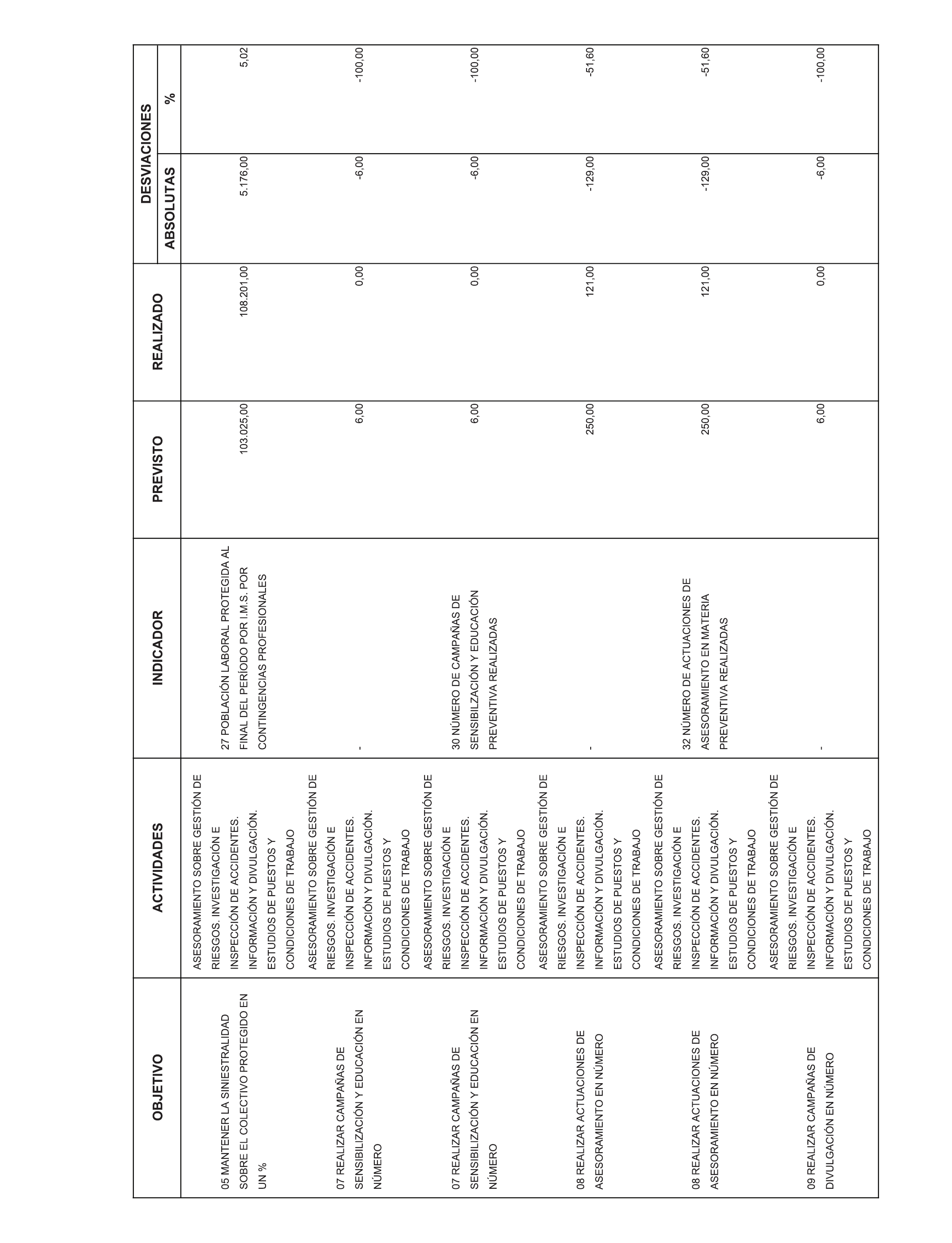 | OBJETIVO | ACTIVIDADES | INDICADOR | PREVISTO | REALIZADO | DESVIACIONES ABSOLUTAS | DESVIACIONES % |
|---|---|---|---|---|---|---|
| 05 MANTENER LA SINIESTRALIDAD SOBRE EL COLECTIVO PROTEGIDO EN UN % | ASESORAMIENTO SOBRE GESTIÓN DE RIESGOS. INVESTIGACIÓN E INSPECCIÓN DE ACCIDENTES. INFORMACIÓN Y DIVULGACIÓN. ESTUDIOS DE PUESTOS Y CONDICIONES DE TRABAJO | 27 POBLACIÓN LABORAL PROTEGIDA AL FINAL DEL PERÍODO POR I.M.S. POR CONTINGENCIAS PROFESIONALES | 103.025,00 | 108.201,00 | 5.176,00 | 5,02 |
| 07 REALIZAR CAMPAÑAS DE SENSIBILIZACIÓN Y EDUCACIÓN EN NÚMERO | ASESORAMIENTO SOBRE GESTIÓN DE RIESGOS. INVESTIGACIÓN E INSPECCIÓN DE ACCIDENTES. INFORMACIÓN Y DIVULGACIÓN. ESTUDIOS DE PUESTOS Y CONDICIONES DE TRABAJO | - | 6,00 | 0,00 | -6,00 | -100,00 |
| 07 REALIZAR CAMPAÑAS DE SENSIBILIZACIÓN Y EDUCACIÓN EN NÚMERO | ASESORAMIENTO SOBRE GESTIÓN DE RIESGOS. INVESTIGACIÓN E INSPECCIÓN DE ACCIDENTES. INFORMACIÓN Y DIVULGACIÓN. ESTUDIOS DE PUESTOS Y CONDICIONES DE TRABAJO | 30 NÚMERO DE CAMPAÑAS DE SENSIBILZACIÓN Y EDUCACIÓN PREVENTIVA REALIZADAS | 6,00 | 0,00 | -6,00 | -100,00 |
| 08 REALIZAR ACTUACIONES DE ASESORAMIENTO EN NÚMERO | ASESORAMIENTO SOBRE GESTIÓN DE RIESGOS. INVESTIGACIÓN E INSPECCIÓN DE ACCIDENTES. INFORMACIÓN Y DIVULGACIÓN. ESTUDIOS DE PUESTOS Y CONDICIONES DE TRABAJO | - | 250,00 | 121,00 | -129,00 | -51,60 |
| 08 REALIZAR ACTUACIONES DE ASESORAMIENTO EN NÚMERO | ASESORAMIENTO SOBRE GESTIÓN DE RIESGOS. INVESTIGACIÓN E INSPECCIÓN DE ACCIDENTES. INFORMACIÓN Y DIVULGACIÓN. ESTUDIOS DE PUESTOS Y CONDICIONES DE TRABAJO | 32 NÚMERO DE ACTUACIONES DE ASESORAMIENTO EN MATERIA PREVENTIVA REALIZADAS | 250,00 | 121,00 | -129,00 | -51,60 |
| 09 REALIZAR CAMPAÑAS DE DIVULGACIÓN EN NÚMERO | ASESORAMIENTO SOBRE GESTIÓN DE RIESGOS. INVESTIGACIÓN E INSPECCIÓN DE ACCIDENTES. INFORMACIÓN Y DIVULGACIÓN. ESTUDIOS DE PUESTOS Y CONDICIONES DE TRABAJO | - | 6,00 | 0,00 | -6,00 | -100,00 |